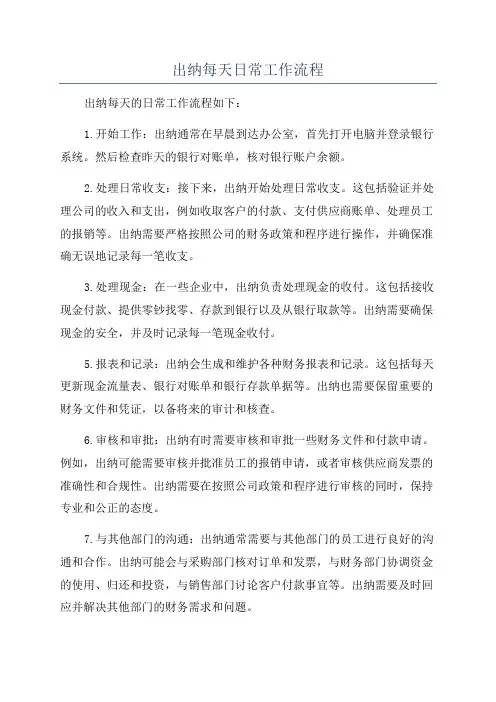 出纳每天日常工作流程

出纳每天的日常工作流程如下：

1.开始工作：出纳通常在早晨到达办公室，首先打开电脑并登录银行系统。然后检查昨天的银行对账单，核对银行账户余额。

2.处理日常收支：接下来，出纳开始处理日常收支。这包括验证并处理公司的收入和支出，例如收取客户的付款、支付供应商账单、处理员工的报销等。出纳需要严格按照公司的财务政策和程序进行操作，并确保准确无误地记录每一笔收支。

3.处理现金：在一些企业中，出纳负责处理现金的收付。这包括接收现金付款、提供零钞找零、存款到银行以及从银行取款等。出纳需要确保现金的安全，并及时记录每一笔现金收付。

5.报表和记录：出纳会生成和维护各种财务报表和记录。这包括每天更新现金流量表、银行对账单和银行存款单据等。出纳也需要保留重要的财务文件和凭证，以备将来的审计和核查。

6.审核和审批：出纳有时需要审核和审批一些财务文件和付款申请。例如，出纳可能需要审核并批准员工的报销申请，或者审核供应商发票的准确性和合规性。出纳需要在按照公司政策和程序进行审核的同时，保持专业和公正的态度。

7.与其他部门的沟通：出纳通常需要与其他部门的员工进行良好的沟通和合作。出纳可能会与采购部门核对订单和发票，与财务部门协调资金的使用、归还和投资，与销售部门讨论客户付款事宜等。出纳需要及时回应并解决其他部门的财务需求和问题。